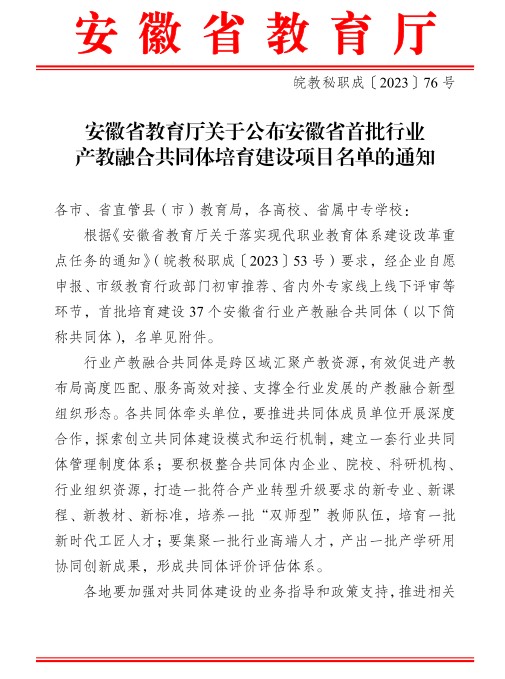 安徽省教育厅

皖教秘职成〔2023〕76号

安徽省教育厅关于公布安徽省首批行业产教融合共同体培育建设项目名单的通知

各市、省直管县（市）教育局，各高校、省属中专学校：

根据《安徽省教育厅关于落实现代职业教育体系建设改革重点任务的通知》（皖教秘职成〔2023〕53号）要求，经企业自愿申报、市级教育行政部门初审推荐、省内外专家线上线下评审等环节，首批培育建设37个安徽省行业产教融合共同体（以下简称共同体），名单见附件。

行业产教融合共同体是跨区域汇聚产教资源，有效促进产教布局高度匹配、服务高效对接、支撑全行业发展的产教融合新型组织形态。各共同体牵头单位，要推进共同体成员单位开展深度合作，探索创立共同体建设模式和运行机制，建立一套行业共同体管理制度体系；要积极整合共同体内企业、院校、科研机构、行业组织资源，打造一批符合产业转型升级要求的新专业、新课程、新教材、新标准，培养一批“双师型”教师队伍，培育一批新时代工匠人才；要集聚一批行业高端人才，产出一批产学研用协同创新成果，形成共同体评价评估体系。

各地要加强对共同体建设的业务指导和政策支持，推进相关